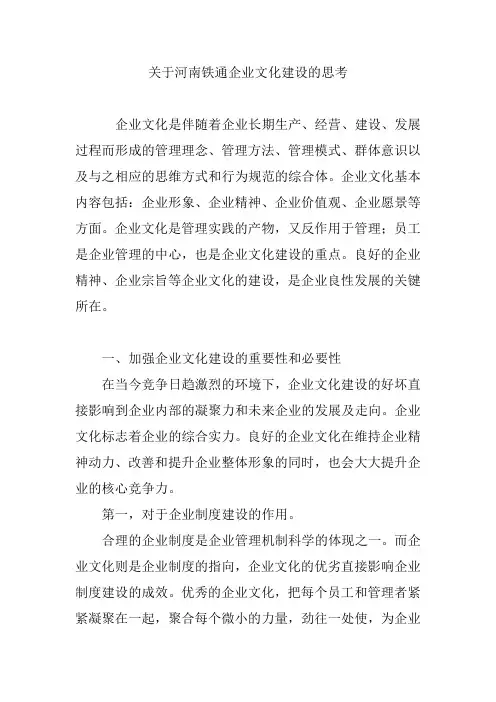 关于河南铁通企业文化建设的思考

企业文化是伴随着企业长期生产、经营、建设、发展过程而形成的管理理念、管理方法、管理模式、群体意识以及与之相应的思维方式和行为规范的综合体。企业文化基本内容包括：企业形象、企业精神、企业价值观、企业愿景等方面。企业文化是管理实践的产物，又反作用于管理；员工是企业管理的中心，也是企业文化建设的重点。良好的企业精神、企业宗旨等企业文化的建设，是企业良性发展的关键所在。

一、加强企业文化建设的重要性和必要性

在当今竞争日趋激烈的环境下，企业文化建设的好坏直接影响到企业内部的凝聚力和未来企业的发展及走向。企业文化标志着企业的综合实力。良好的企业文化在维持企业精神动力、改善和提升企业整体形象的同时，也会大大提升企业的核心竞争力。

第一，对于企业制度建设的作用。

合理的企业制度是企业管理机制科学的体现之一。而企业文化则是企业制度的指向，企业文化的优劣直接影响企业制度建设的成效。优秀的企业文化，把每个员工和管理者紧紧凝聚在一起，聚合每个微小的力量，劲往一处使，为企业